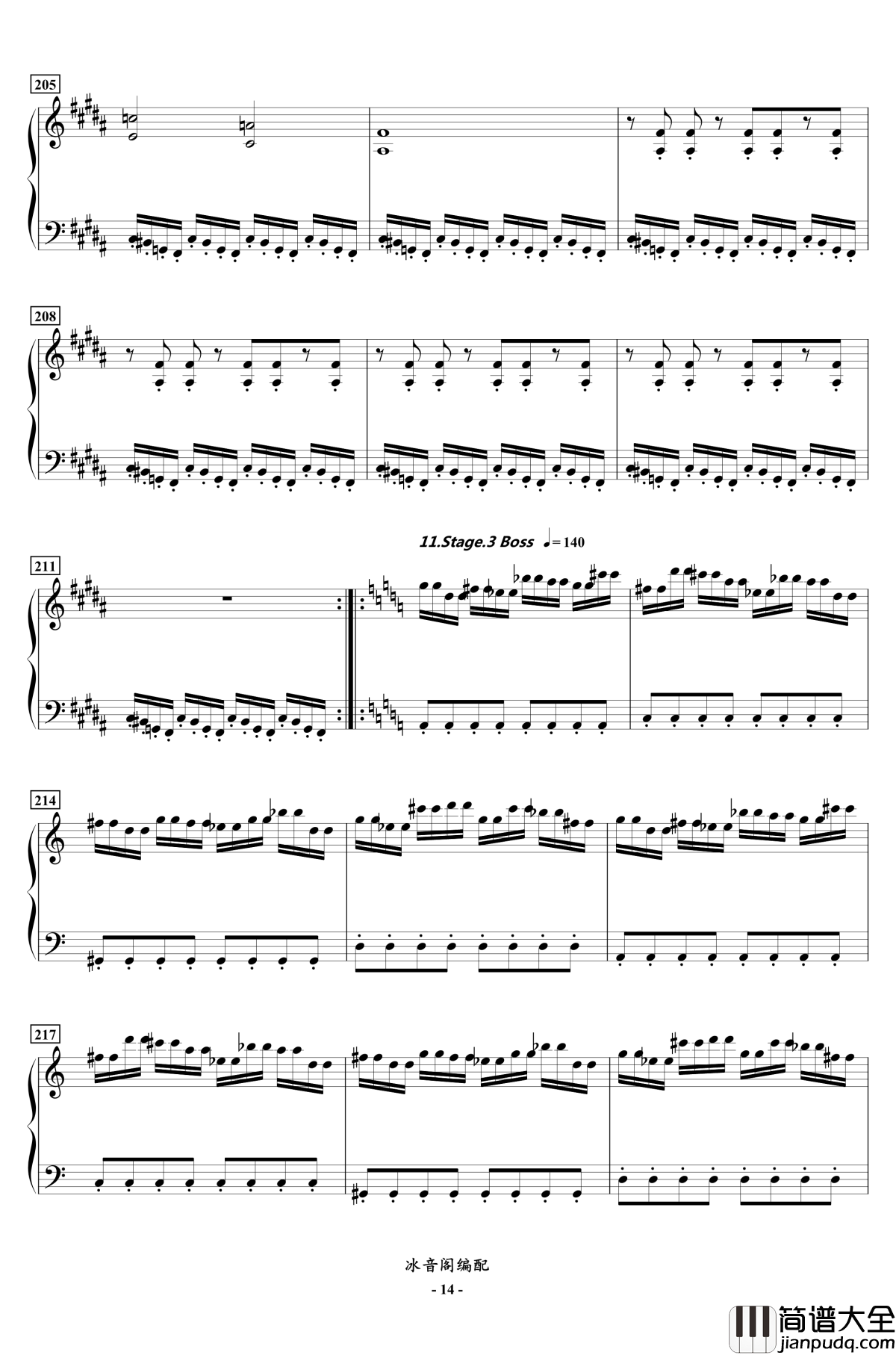 205

208

11.Stage.3 Boss ♩= 140

211

214

217

冰音阁编配

- 14 -

简谱大全
jianpudq.com